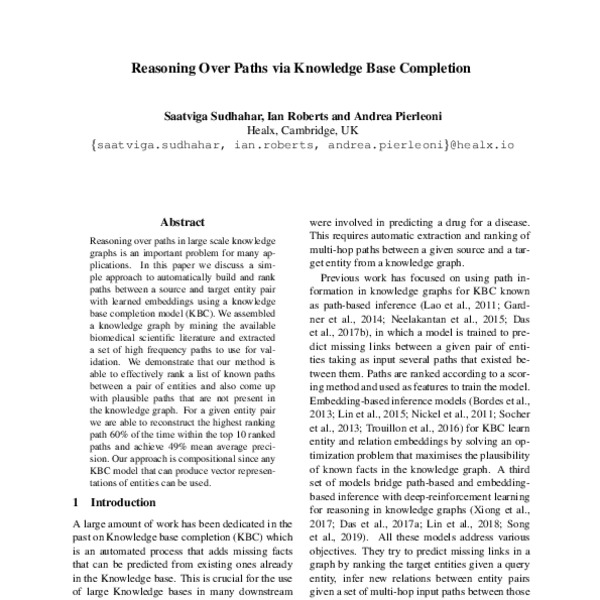 Reasoning Over Paths via Knowledge Base Completion

Saatviga Sudhahar, Ian Roberts and Andrea Pierleoni
Healx, Cambridge, UK
{saatviga.sudhahar, ian.roberts, andrea.pierleoni}@healx.io

Abstract

Reasoning over paths in large scale knowledge graphs is an important problem for many applications. In this paper we discuss a simple approach to automatically build and rank paths between a source and target entity pair with learned embeddings using a knowledge base completion model (KBC). We assembled a knowledge graph by mining the available biomedical scientific literature and extracted a set of high frequency paths to use for validation. We demonstrate that our method is able to effectively rank a list of known paths between a pair of entities and also come up with plausible paths that are not present in the knowledge graph. For a given entity pair we are able to reconstruct the highest ranking path 60% of the time within the top 10 ranked paths and achieve 49% mean average precision. Our approach is compositional since any KBC model that can produce vector representations of entities can be used.

1 Introduction

A large amount of work has been dedicated in the past on Knowledge base completion (KBC) which is an automated process that adds missing facts that can be predicted from existing ones already in the Knowledge base. This is crucial for the use of large Knowledge bases in many downstream

were involved in predicting a drug for a disease. This requires automatic extraction and ranking of multi-hop paths between a given source and a target entity from a knowledge graph.

Previous work has focused on using path information in knowledge graphs for KBC known as path-based inference (Lao et al., 2011; Gardner et al., 2014; Neelakantan et al., 2015; Das et al., 2017b), in which a model is trained to predict missing links between a given pair of entities taking as input several paths that existed between them. Paths are ranked according to a scoring method and used as features to train the model. Embedding-based inference models (Bordes et al., 2013; Lin et al., 2015; Nickel et al., 2011; Socher et al., 2013; Trouillon et al., 2016) for KBC learn entity and relation embeddings by solving an optimization problem that maximises the plausibility of known facts in the knowledge graph. A third set of models bridge path-based and embedding-based inference with deep-reinforcement learning for reasoning in knowledge graphs (Xiong et al., 2017; Das et al., 2017a; Lin et al., 2018; Song et al., 2019). All these models address various objectives. They try to predict missing links in a graph by ranking the target entities given a query entity, infer new relations between entity pairs given a set of multi-hop input paths between those